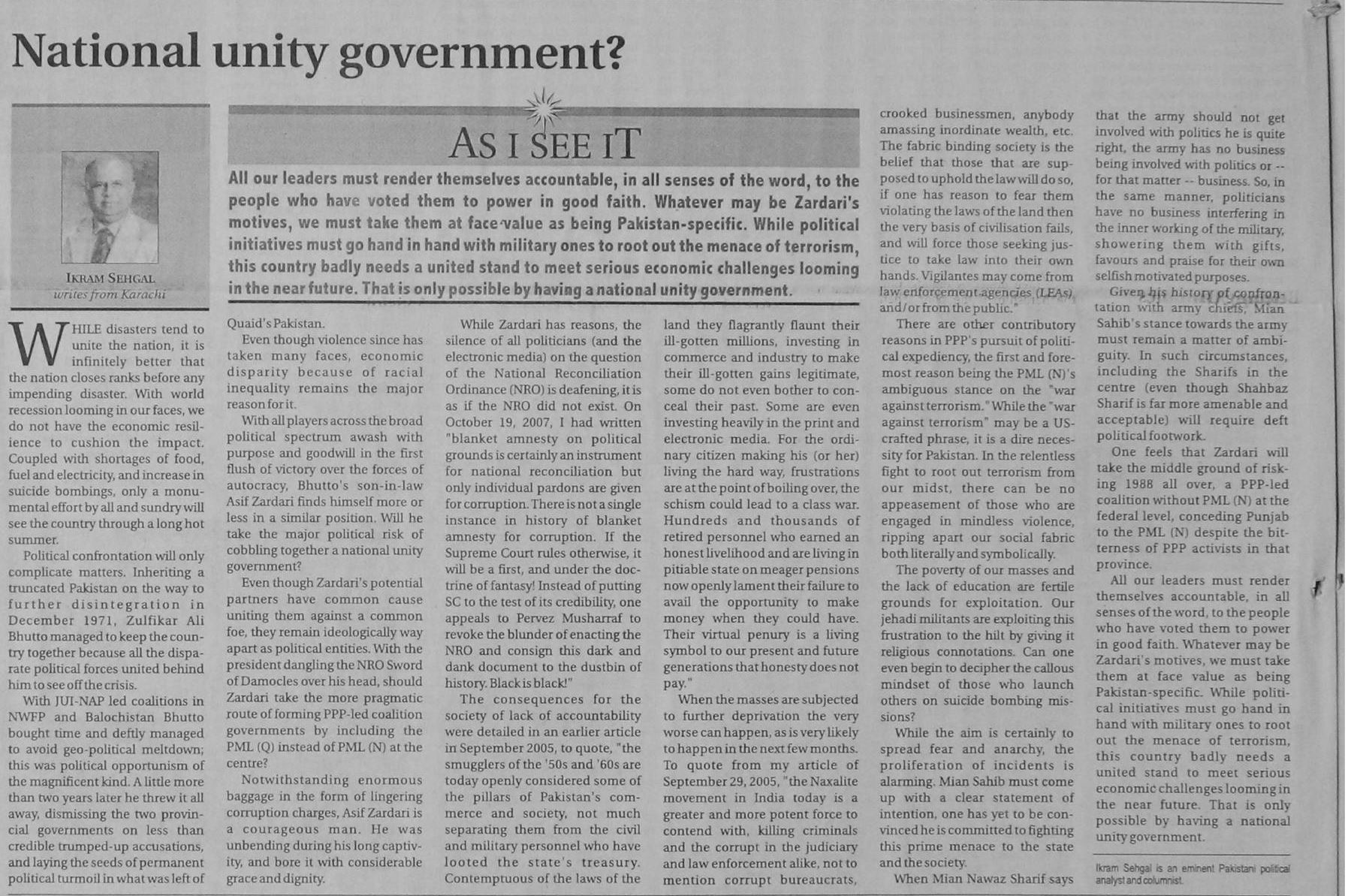 National unity government?

IKRAM SEHGAL
writes from Karachi

AS I SEE IT

All our leaders must render themselves accountable, in all senses of the word, to the people who have voted them to power in good faith. Whatever may be Zardari's motives, we must take them at face value as being Pakistan-specific. While political initiatives must go hand in hand with military ones to root out the menace of terrorism, this country badly needs a united stand to meet serious economic challenges looming in the near future. That is only possible by having a national unity government.

WHILE disasters tend to unite the nation, it is infinitely better that the nation closes ranks before any impending disaster. With world recession looming in our faces, we do not have the economic resilience to cushion the impact. Coupled with shortages of food, fuel and electricity, and increase in suicide bombings, only a monumental effort by all and sundry will see the country through a long hot summer.

Political confrontation will only complicate matters. Inheriting a truncated Pakistan on the way to further disintegration in December 1971, Zulfikar Ali Bhutto managed to keep the country together because all the disparate political forces united behind him to see off the crisis.

With JUI-NAP led coalitions in NWFP and Balochistan Bhutto bought time and deftly managed to avoid geo-political meltdown; this was political opportunism of the magnificent kind. A little more than two years later he threw it all away, dismissing the two provincial governments on less than credible trumped-up accusations, and laying the seeds of permanent political turmoil in what was left of Quaid's Pakistan.

Even though violence since has taken many faces, economic disparity because of racial inequality remains the major reason for it.

With all players across the broad political spectrum awash with purpose and goodwill in the first flush of victory over the forces of autocracy, Bhutto's son-in-law Asif Zardari finds himself more or less in a similar position. Will he take the major political risk of cobbling together a national unity government?

Even though Zardari's potential partners have common cause uniting them against a common foe, they remain ideologically way apart as political entities. With the president dangling the NRO Sword of Damocles over his head, should Zardari take the more pragmatic route of forming PPP-led coalition governments by including the PML (Q) instead of PML (N) at the centre?

Notwithstanding enormous baggage in the form of lingering corruption charges, Asif Zardari is a courageous man. He was unbending during his long captivity, and bore it with considerable grace and dignity.

While Zardari has reasons, the silence of all politicians (and the electronic media) on the question of the National Reconciliation Ordinance (NRO) is deafening, it is as if the NRO did not exist. On October 19, 2007, I had written "blanket amnesty on political grounds is certainly an instrument for national reconciliation but only individual pardons are given for corruption. There is not a single instance in history of blanket amnesty for corruption. If the Supreme Court rules otherwise, it will be a first, and under the doctrine of fantasy! Instead of putting SC to the test of its credibility, one appeals to Pervez Musharraf to revoke the blunder of enacting the NRO and consign this dark and dank document to the dustbin of history. Black is black!"

The consequences for the society of lack of accountability were detailed in an earlier article in September 2005, to quote, "the smugglers of the '50s and '60s are today openly considered some of the pillars of Pakistan's commerce and society, not much separating them from the civil and military personnel who have looted the state's treasury. Contemptuous of the laws of the land they flagrantly flaunt their ill-gotten millions, investing in commerce and industry to make their ill-gotten gains legitimate, some do not even bother to conceal their past. Some are even investing heavily in the print and electronic media. For the ordinary citizen making his (or her) living the hard way, frustrations are at the point of boiling over, the schism could lead to a class war. Hundreds and thousands of retired personnel who earned an honest livelihood and are living in pitiable state on meager pensions now openly lament their failure to avail the opportunity to make money when they could have. Their virtual penury is a living symbol to our present and future generations that honesty does not pay."

When the masses are subjected to further deprivation the very worse can happen, as is very likely to happen in the next few months. To quote from my article of September 29, 2005, "the Naxalite movement in India today is a greater and more potent force to contend with, killing criminals and the corrupt in the judiciary and law enforcement alike, not to mention corrupt bureaucrats, crooked businessmen, anybody amassing inordinate wealth, etc. The fabric binding society is the belief that those that are supposed to uphold the law will do so, if one has reason to fear them violating the laws of the land then the very basis of civilisation fails, and will force those seeking justice to take law into their own hands. Vigilantes may come from law enforcement agencies (LEAs) and/or from the public."

There are other contributory reasons in PPP's pursuit of political expediency, the first and foremost reason being the PML (N)'s ambiguous stance on the "war against terrorism." While the "war against terrorism" may be a US-crafted phrase, it is a dire necessity for Pakistan. In the relentless fight to root out terrorism from our midst, there can be no appeasement of those who are engaged in mindless violence, ripping apart our social fabric both literally and symbolically.

The poverty of our masses and the lack of education are fertile grounds for exploitation. Our jehadi militants are exploiting this frustration to the hilt by giving it religious connotations. Can one even begin to decipher the callous mindset of those who launch others on suicide bombing missions?

While the aim is certainly to spread fear and anarchy, the proliferation of incidents is alarming. Mian Sahib must come up with a clear statement of intention, one has yet to be convinced he is committed to fighting this prime menace to the state and the society.

When Mian Nawaz Sharif says that the army should not get involved with politics he is quite right, the army has no business being involved with politics or -- for that matter -- business. So, in the same manner, politicians have no business interfering in the inner working of the military, showering them with gifts, favours and praise for their own selfish motivated purposes.

Given his history of confrontation with army chiefs, Mian Sahib's stance towards the army must remain a matter of ambiguity. In such circumstances, including the Sharifs in the centre (even though Shahbaz Sharif is far more amenable and acceptable) will require deft political footwork.

One feels that Zardari will take the middle ground of risking 1988 all over, a PPP-led coalition without PML (N) at the federal level, conceding Punjab to the PML (N) despite the bitterness of PPP activists in that province.

All our leaders must render themselves accountable, in all senses of the word, to the people who have voted them to power in good faith. Whatever may be Zardari's motives, we must take them at face value as being Pakistan-specific. While political initiatives must go hand in hand with military ones to root out the menace of terrorism, this country badly needs a united stand to meet serious economic challenges looming in the near future. That is only possible by having a national unity government.

Ikram Sehgal is an eminent Pakistani political analyst and columnist.